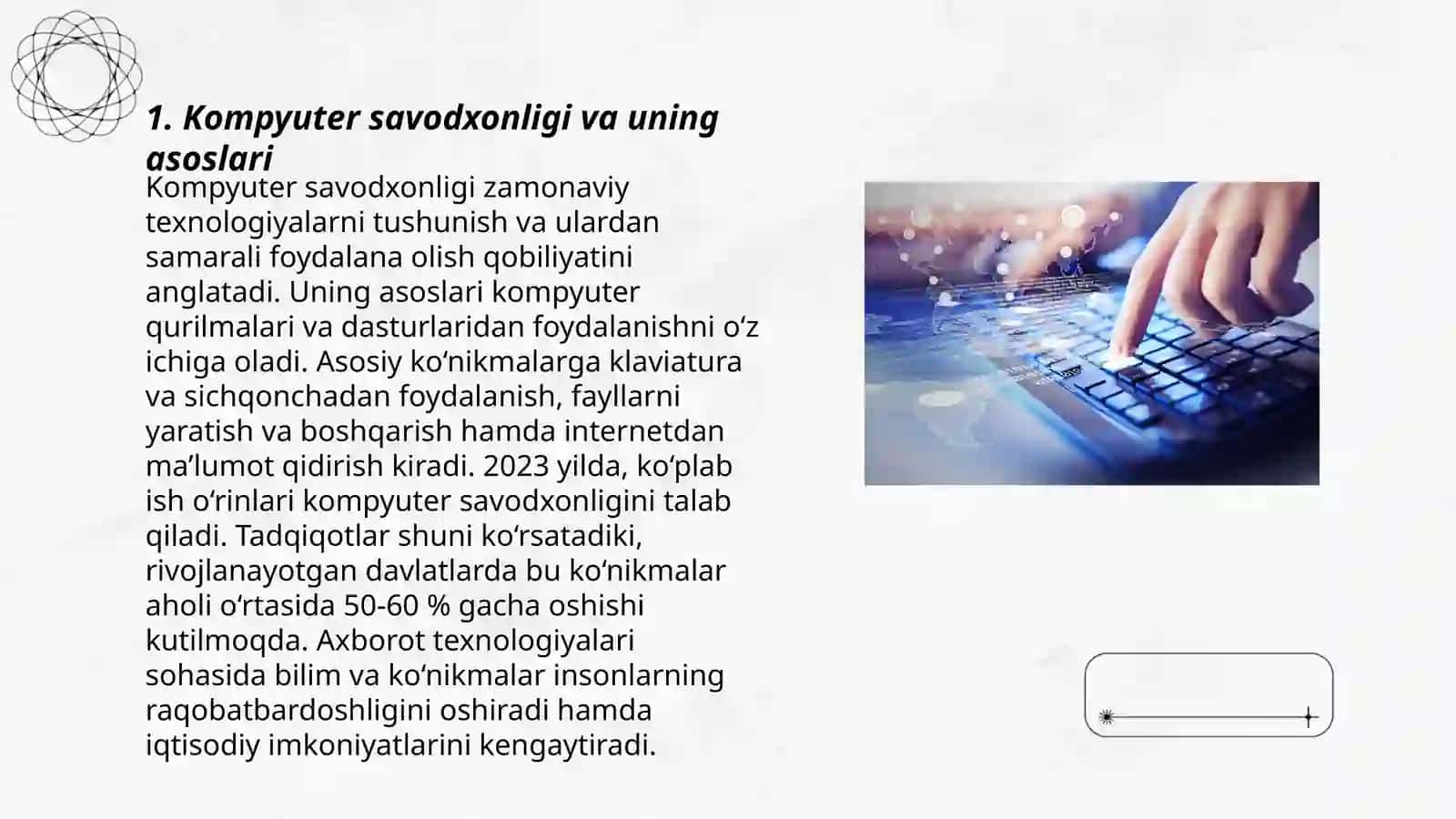 1. Kompyuter savodxonligi va uning asoslari

Kompyuter savodxonligi zamonaviy texnologiyalarni tushunish va ulardan samarali foydalana olish qobiliyatini anglatadi. Uning asoslari kompyuter qurilmalari va dasturlaridan foydalanishni oʻz ichiga oladi. Asosiy koʻnikmalarga klaviatura va sichqonchadan foydalanish, fayllarni yaratish va boshqarish hamda internetdan maʼlumot qidirish kiradi. 2023 yilda, koʻplab ish oʻrinlari kompyuter savodxonligini talab qiladi. Tadqiqotlar shuni koʻrsatadiki, rivojlanayotgan davlatlarda bu koʻnikmalar aholi oʻrtasida 50-60 % gacha oshishi kutilmoqda. Axborot texnologiyalari sohasida bilim va koʻnikmalar insonlarning raqobatbardoshligini oshiradi hamda iqtisodiy imkoniyatlarini kengaytiradi.